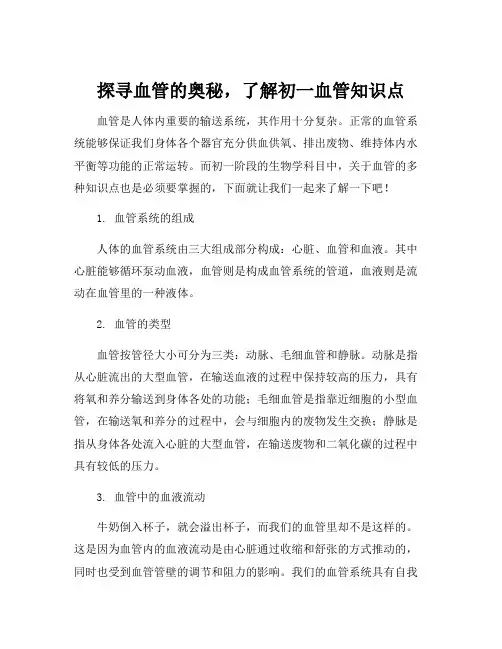 探寻血管的奥秘，了解初一血管知识点

血管是人体内重要的输送系统，其作用十分复杂。正常的血管系统能够保证我们身体各个器官充分供血供氧、排出废物、维持体内水平衡等功能的正常运转。而初一阶段的生物学科目中，关于血管的多种知识点也是必须要掌握的，下面就让我们一起来了解一下吧！

1. 血管系统的组成

人体的血管系统由三大组成部分构成：心脏、血管和血液。其中心脏能够循环泵动血液，血管则是构成血管系统的管道，血液则是流动在血管里的一种液体。

2. 血管的类型

血管按管径大小可分为三类：动脉、毛细血管和静脉。动脉是指从心脏流出的大型血管，在输送血液的过程中保持较高的压力，具有将氧和养分输送到身体各处的功能；毛细血管是指靠近细胞的小型血管，在输送氧和养分的过程中，会与细胞内的废物发生交换；静脉是指从身体各处流入心脏的大型血管，在输送废物和二氧化碳的过程中具有较低的压力。

3. 血管中的血液流动

牛奶倒入杯子，就会溢出杯子，而我们的血管里却不是这样的。这是因为血管内的血液流动是由心脏通过收缩和舒张的方式推动的，同时也受到血管管壁的调节和阻力的影响。我们的血管系统具有自我